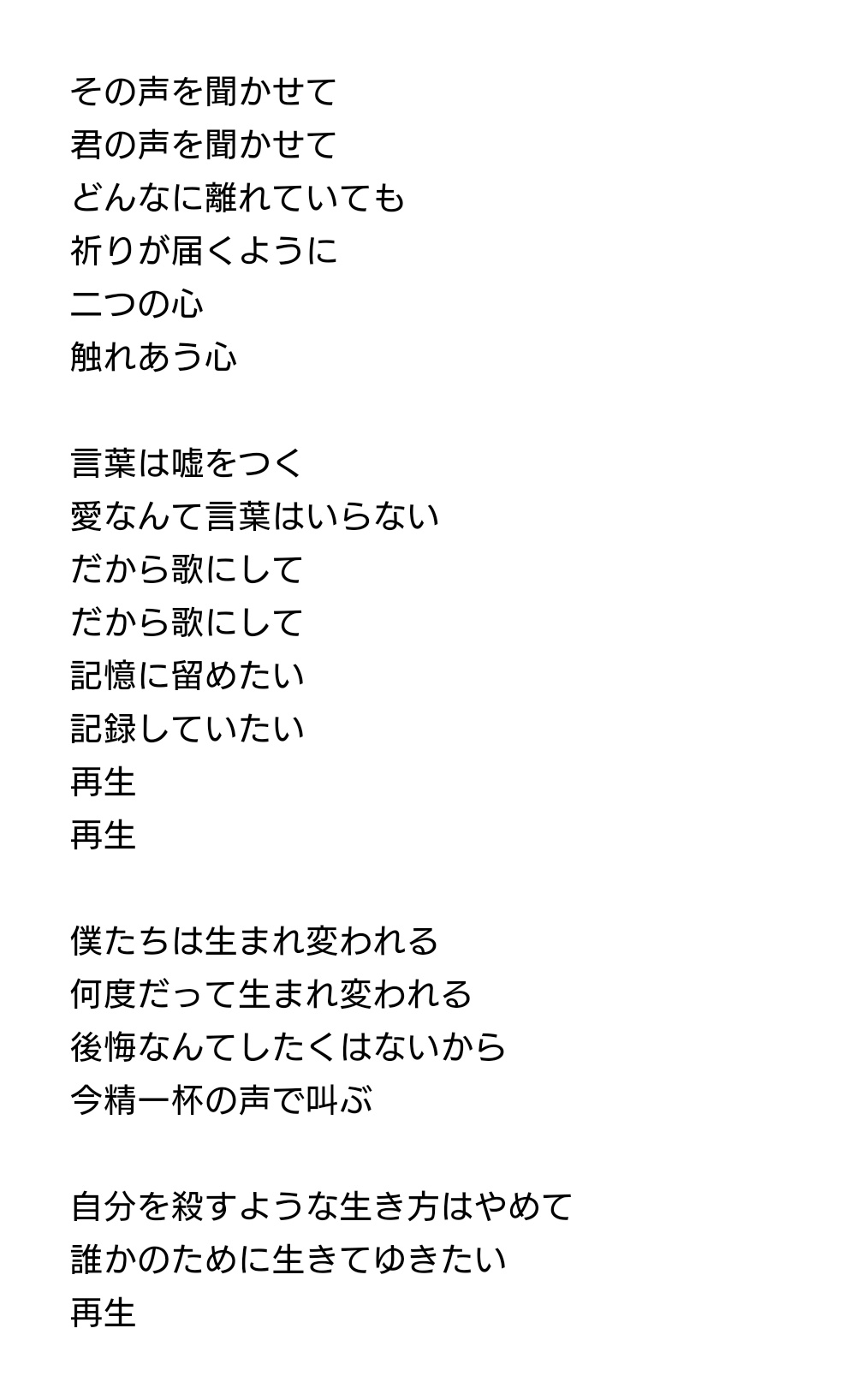 その声を聞かせて
君の声を聞かせて
どんなに離れていても
祈りが届くように
二つの心
触れあう心

言葉は嘘をつく
愛なんて言葉はいらない
だから歌にして
だから歌にして
記憶に留めたい
記録していたい
再生
再生

僕たちは生まれ変われる
何度だって生まれ変われる
後悔なんてしたくはないから
今精一杯の声で叫ぶ

自分を殺すような生き方はやめて
誰かのために生きてゆきたい
再生